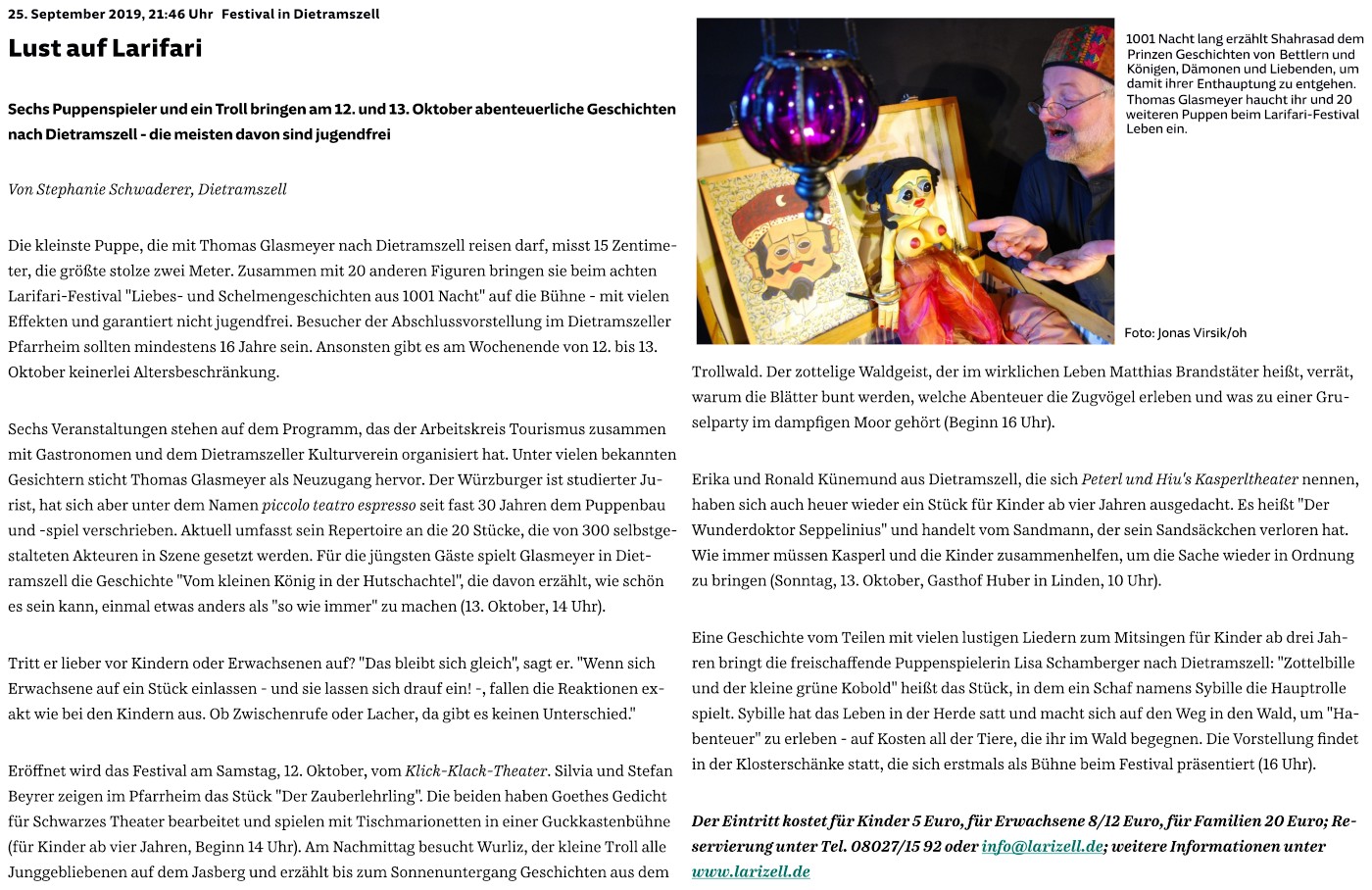 25. September 2019, 21:46 Uhr Festival in Dietramszell

Lust auf Larifari

Sechs Puppenspieler und ein Troll bringen am 12. und 13. Oktober abenteuerliche Geschichten nach Dietramszell - die meisten davon sind jugendfrei

Von Stephanie Schwaderer, Dietramszell

Die kleinste Puppe, die mit Thomas Glasmeyer nach Dietramszell reisen darf, misst 15 Zentimeter, die größte stolze zwei Meter. Zusammen mit 20 anderen Figuren bringen sie beim achten Larifari-Festival "Liebes- und Schelmengeschichten aus 1001 Nacht" auf die Bühne - mit vielen Effekten und garantiert nicht jugendfrei. Besucher der Abschlussvorstellung im Dietramszeller Pfarrheim sollten mindestens 16 Jahre sein. Ansonsten gibt es am Wochenende von 12. bis 13. Oktober keinerlei Altersbeschränkung.

Sechs Veranstaltungen stehen auf dem Programm, das der Arbeitskreis Tourismus zusammen mit Gastronomen und dem Dietramszeller Kulturverein organisiert hat. Unter vielen bekannten Gesichtern sticht Thomas Glasmeyer als Neuzugang hervor. Der Würzburger ist studierter Jurist, hat sich aber unter dem Namen piccolo teatro espresso seit fast 30 Jahren dem Puppenbau und -spiel verschrieben. Aktuell umfasst sein Repertoire an die 20 Stücke, die von 300 selbstgestalteten Akteuren in Szene gesetzt werden. Für die jüngsten Gäste spielt Glasmeyer in Dietramszell die Geschichte "Vom kleinen König in der Hutschachtel", die davon erzählt, wie schön es sein kann, einmal etwas anders als "so wie immer" zu machen (13. Oktober, 14 Uhr).

Tritt er lieber vor Kindern oder Erwachsenen auf? "Das bleibt sich gleich", sagt er. "Wenn sich Erwachsene auf ein Stück einlassen - und sie lassen sich drauf ein! -, fallen die Reaktionen exakt wie bei den Kindern aus. Ob Zwischenrufe oder Lacher, da gibt es keinen Unterschied."

Eröffnet wird das Festival am Samstag, 12. Oktober, vom Klick-Klack-Theater. Silvia und Stefan Beyrer zeigen im Pfarrheim das Stück "Der Zauberlehrling". Die beiden haben Goethes Gedicht für Schwarzes Theater bearbeitet und spielen mit Tischmarionetten in einer Guckkastenbühne (für Kinder ab vier Jahren, Beginn 14 Uhr). Am Nachmittag besucht Wurliz, der kleine Troll alle Junggebliebenen auf dem Jasberg und erzählt bis zum Sonnenuntergang Geschichten aus dem

1001 Nacht lang erzählt Shahrasad dem Prinzen Geschichten von Bettlern und Königen, Dämonen und Liebenden, um damit ihrer Enthauptung zu entgehen. Thomas Glasmeyer haucht ihr und 20 weiteren Puppen beim Larifari-Festival Leben ein.

Foto: Jonas Virsik/oh

Trollwald. Der zottelige Waldgeist, der im wirklichen Leben Matthias Brandstäter heißt, verrät, warum die Blätter bunt werden, welche Abenteuer die Zugvögel erleben und was zu einer Gruselparty im dampfigen Moor gehört (Beginn 16 Uhr).

Erika und Ronald Künemund aus Dietramszell, die sich Peterl und Hiu's Kasperltheater nennen, haben sich auch heuer wieder ein Stück für Kinder ab vier Jahren ausgedacht. Es heißt "Der Wunderdoktor Seppelinius" und handelt vom Sandmann, der sein Sandsäckchen verloren hat. Wie immer müssen Kasperl und die Kinder zusammenhelfen, um die Sache wieder in Ordnung zu bringen (Sonntag, 13. Oktober, Gasthof Huber in Linden, 10 Uhr).

Eine Geschichte vom Teilen mit vielen lustigen Liedern zum Mitsingen für Kinder ab drei Jahren bringt die freischaffende Puppenspielerin Lisa Schamberger nach Dietramszell: "Zottelbille und der kleine grüne Kobold" heißt das Stück, in dem ein Schaf namens Sybille die Hauptrolle spielt. Sybille hat das Leben in der Herde satt und macht sich auf den Weg in den Wald, um "Habenteuer" zu erleben - auf Kosten all der Tiere, die ihr im Wald begegnen. Die Vorstellung findet in der Klosterschänke statt, die sich erstmals als Bühne beim Festival präsentiert (16 Uhr).

Der Eintritt kostet für Kinder 5 Euro, für Erwachsene 8/12 Euro, für Familien 20 Euro; Reservierung unter Tel. 08027/15 92 oder info@larizell.de; weitere Informationen unter www.larizell.de